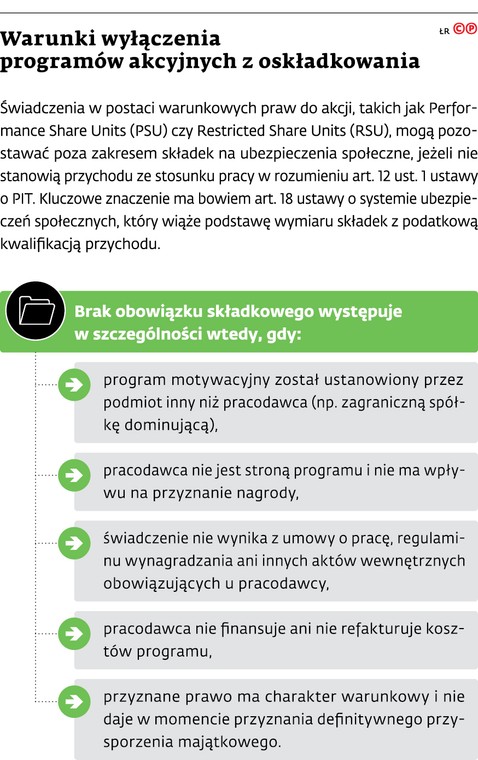 Warunki wyłączenia programów akcyjnych z oskładkowania

ŁR ©℗

Świadczenia w postaci warunkowych praw do akcji, takich jak Performance Share Units (PSU) czy Restricted Share Units (RSU), mogą pozostawać poza zakresem składek na ubezpieczenia społeczne, jeżeli nie stanowią przychodu ze stosunku pracy w rozumieniu art. 12 ust. 1 ustawy o PIT. Kluczowe znaczenie ma bowiem art. 18 ustawy o systemie ubezpieczeń społecznych, który wiąże podstawę wymiaru składek z podatkową kwalifikacją przychodu.

Brak obowiązku składkowego występuje w szczególności wtedy, gdy:

program motywacyjny został ustanowiony przez podmiot inny niż pracodawca (np. zagraniczną spółkę dominującą),

pracodawca nie jest stroną programu i nie ma wpływu na przyznanie nagrody,

świadczenie nie wynika z umowy o pracę, regulaminu wynagradzania ani innych aktów wewnętrznych obowiązujących u pracodawcy,

pracodawca nie finansuje ani nie refakturuje kosztów programu,

przyznane prawo ma charakter warunkowy i nie daje w momencie przyznania definitywnego przysporzenia majątkowego.